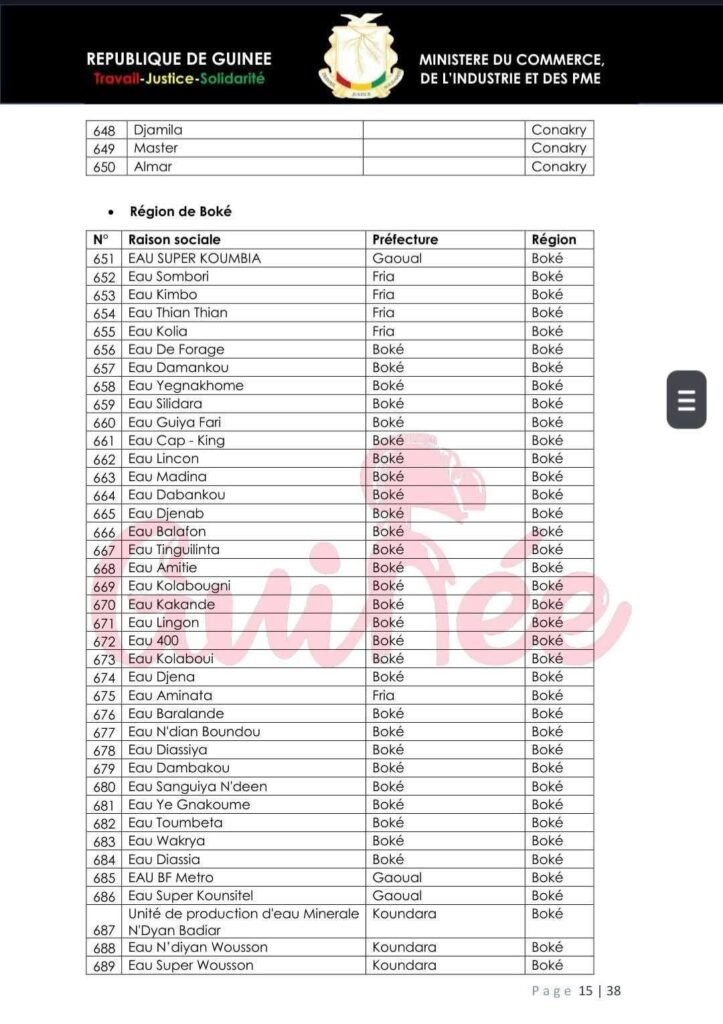 REPUBLIQUE DE GUINEE
Travail-Justice-Solidarité

MINISTERE DU COMMERCE, DE L'INDUSTRIE ET DES PME

| 648 | Djamila | | Conakry |
|---|---|---|---|
| 649 | Master | | Conakry |
| 650 | Almar | | Conakry |

• Région de Boké

| N° | Raison sociale | Préfecture | Région |
|---|---|---|---|
| 651 | EAU SUPER KOUMBIA | Gaoual | Boké |
| 652 | Eau Sombori | Fria | Boké |
| 653 | Eau Kimbo | Fria | Boké |
| 654 | Eau Thian Thian | Fria | Boké |
| 655 | Eau Kolia | Fria | Boké |
| 656 | Eau De Forage | Boké | Boké |
| 657 | Eau Damankou | Boké | Boké |
| 658 | Eau Yegnakhome | Boké | Boké |
| 659 | Eau Silidara | Boké | Boké |
| 660 | Eau Guiya Fari | Boké | Boké |
| 661 | Eau Cap - King | Boké | Boké |
| 662 | Eau Lincon | Boké | Boké |
| 663 | Eau Madina | Boké | Boké |
| 664 | Eau Dabankou | Boké | Boké |
| 665 | Eau Djenab | Boké | Boké |
| 666 | Eau Balafon | Boké | Boké |
| 667 | Eau Tinguilinta | Boké | Boké |
| 668 | Eau Amitie | Boké | Boké |
| 669 | Eau Kolabougni | Boké | Boké |
| 670 | Eau Kakande | Boké | Boké |
| 671 | Eau Lingon | Boké | Boké |
| 672 | Eau 400 | Boké | Boké |
| 673 | Eau Kolaboui | Boké | Boké |
| 674 | Eau Djena | Boké | Boké |
| 675 | Eau Aminata | Fria | Boké |
| 676 | Eau Baralande | Boké | Boké |
| 677 | Eau N'dian Boundou | Boké | Boké |
| 678 | Eau Diassiya | Boké | Boké |
| 679 | Eau Dambakou | Boké | Boké |
| 680 | Eau Sanguiya N'deen | Boké | Boké |
| 681 | Eau Ye Gnakoume | Boké | Boké |
| 682 | Eau Toumbeta | Boké | Boké |
| 683 | Eau Wakrya | Boké | Boké |
| 684 | Eau Diassia | Boké | Boké |
| 685 | EAU BF Metro | Gaoual | Boké |
| 686 | Eau Super Kounsitel | Gaoual | Boké |
| 687 | Unité de production d'eau Minerale N'Dyan Badiar | Koundara | Boké |
| 688 | Eau N'diyan Wousson | Koundara | Boké |
| 689 | Eau Super Wousson | Koundara | Boké |

Page 15 | 38